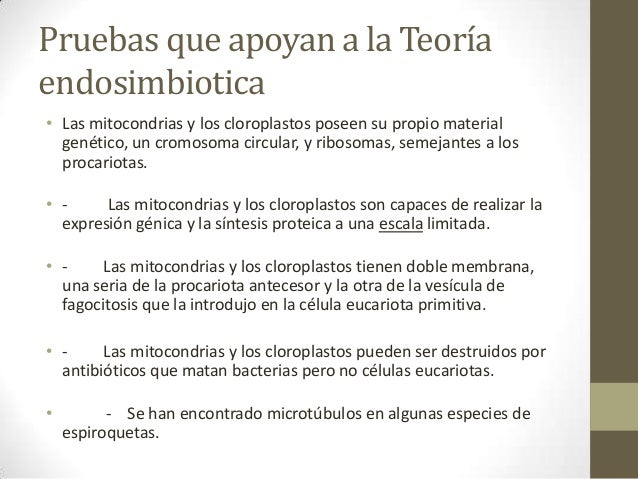 Pruebas que apoyan a la Teoría endosimbiotica

• Las mitocondrias y los cloroplastos poseen su propio material genético, un cromosoma circular, y ribosomas, semejantes a los procariotas.

• - Las mitocondrias y los cloroplastos son capaces de realizar la expresión génica y la síntesis proteica a una escala limitada.

• - Las mitocondrias y los cloroplastos tienen doble membrana, una seria de la procariota antecesor y la otra de la vesícula de fagocitosis que la introdujo en la célula eucariota primitiva.

• - Las mitocondrias y los cloroplastos pueden ser destruidos por antibióticos que matan bacterias pero no células eucariotas.

• - Se han encontrado microtúbulos en algunas especies de espiroquetas.